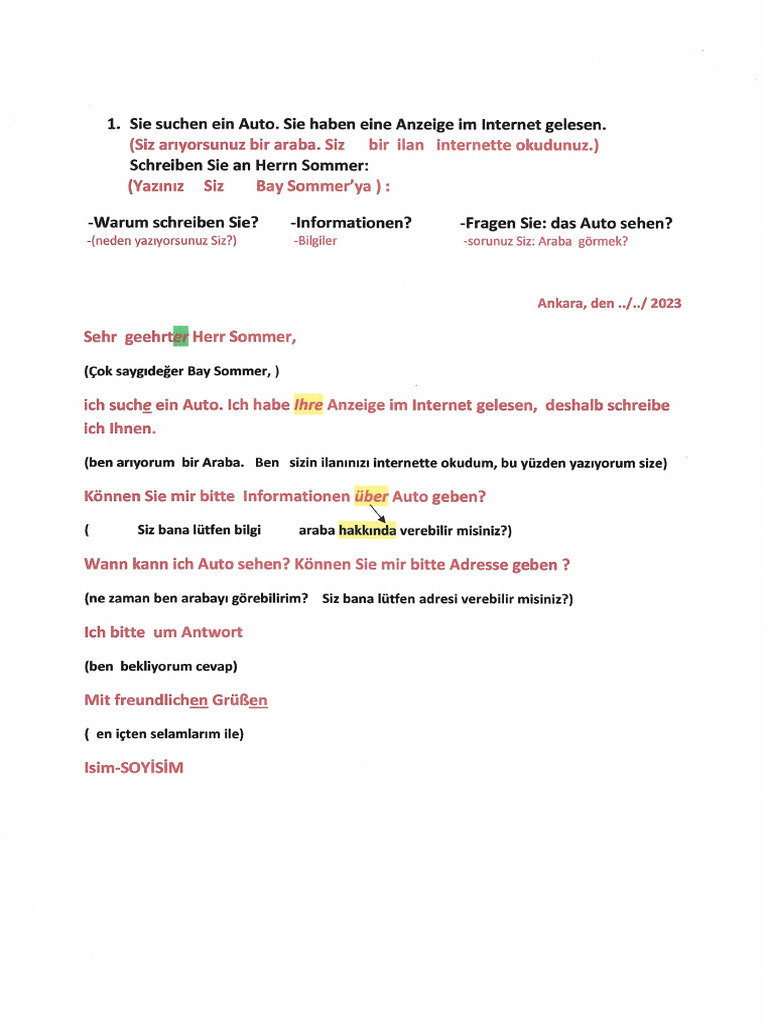 1. Sie suchen ein Auto. Sie haben eine Anzeige im Internet gelesen.
(Siz arıyorsunuz bir araba. Siz bir ilan internette okudunuz.)
Schreiben Sie an Herrn Sommer:
(Yazınız Siz Bay Sommer'ya ) :

-Warum schreiben Sie?
-(neden yazıyorsunuz Siz?)

-Informationen?
-Bilgiler

-Fragen Sie: das Auto sehen?
-sorunuz Siz: Araba görmek?

Ankara, den ../../ 2023

Sehr geehrter Herr Sommer,

(Çok saygıdeğer Bay Sommer, )

ich suche ein Auto. Ich habe Ihre Anzeige im Internet gelesen, deshalb schreibe ich Ihnen.

(ben arıyorum bir Araba. Ben sizin ilanınızı internette okudum, bu yüzden yazıyorum size)

Können Sie mir bitte Informationen über Auto geben?

( Siz bana lütfen bilgi araba hakkında verebilir misiniz?)

Wann kann ich Auto sehen? Können Sie mir bitte Adresse geben ?

(ne zaman ben arabayı görebilirim? Siz bana lütfen adresi verebilir misiniz?)

Ich bitte um Antwort

(ben bekliyorum cevap)

Mit freundlichen Grüßen

( en içten selamlarım ile)

Isim-SOYİSİM